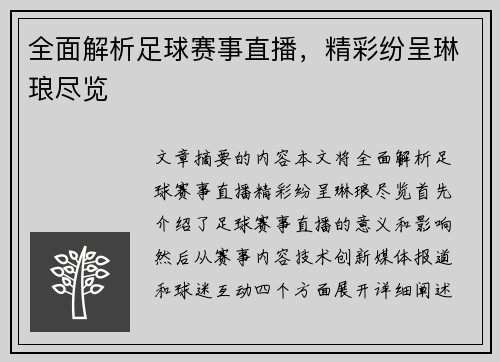 全面解析足球赛事直播，精彩纷呈琳琅尽览

文章摘要的内容本文将全面解析足球赛事直播精彩纷呈琳琅尽览首先介绍了足球赛事直播的意义和影响然后从赛事内容技术创新媒体报道和球迷互动四个方面展开详细阐述